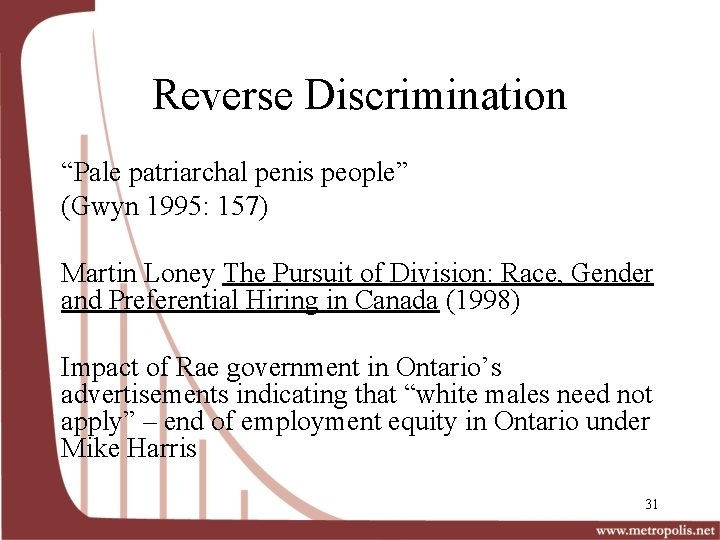 Reverse Discrimination

“Pale patriarchal penis people”
(Gwyn 1995: 157)

Martin Loney The Pursuit of Division: Race, Gender and Preferential Hiring in Canada (1998)

Impact of Rae government in Ontario’s advertisements indicating that “white males need not apply” – end of employment equity in Ontario under Mike Harris

31

www.metropolis.net